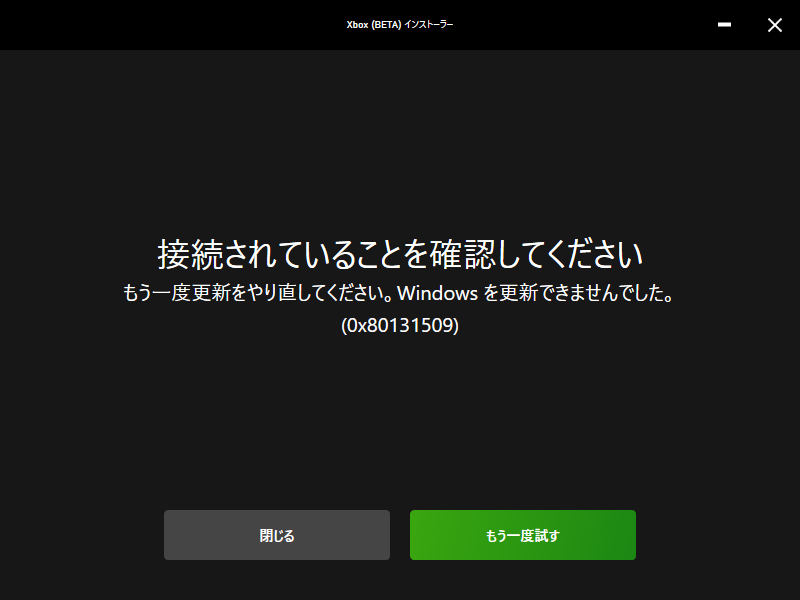 Xbox (BETA) インストーラー

接続されていることを確認してください
もう一度更新をやり直してください。Windows を更新できませんでした。
(0x80131509)

閉じる

もう一度試す